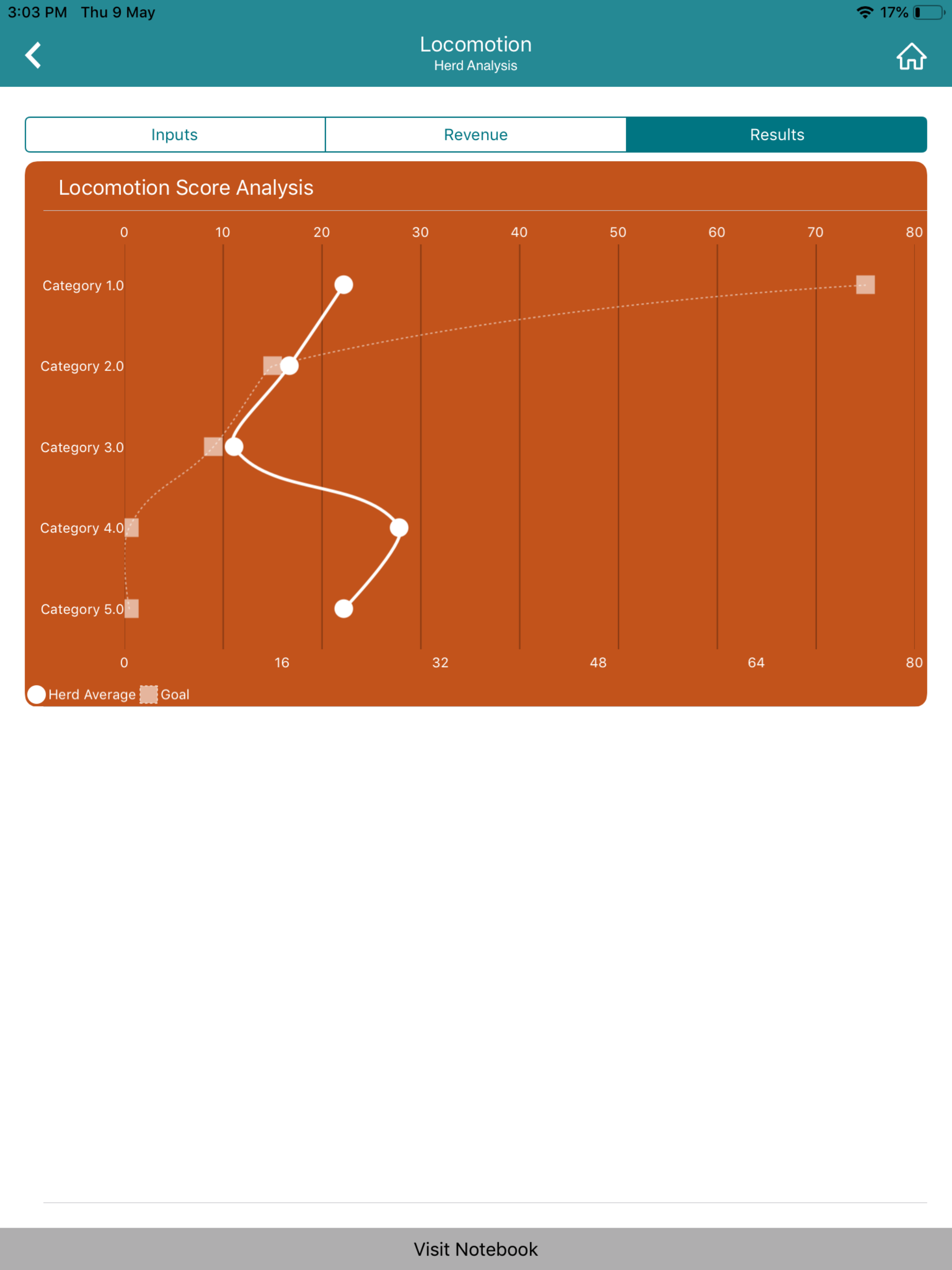 3:03 PM Thu 9 May
17%

Locomotion
Herd Analysis

Inputs
Revenue
Results

Locomotion Score Analysis

0 10 20 30 40 50 60 70 80

Category 1.0
Category 2.0
Category 3.0
Category 4.0
Category 5.0

0 16 32 48 64 80

Herd Average Goal

Visit Notebook